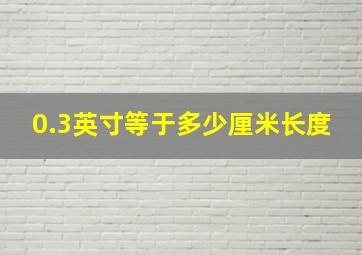 0.3英寸等于多少厘米长度